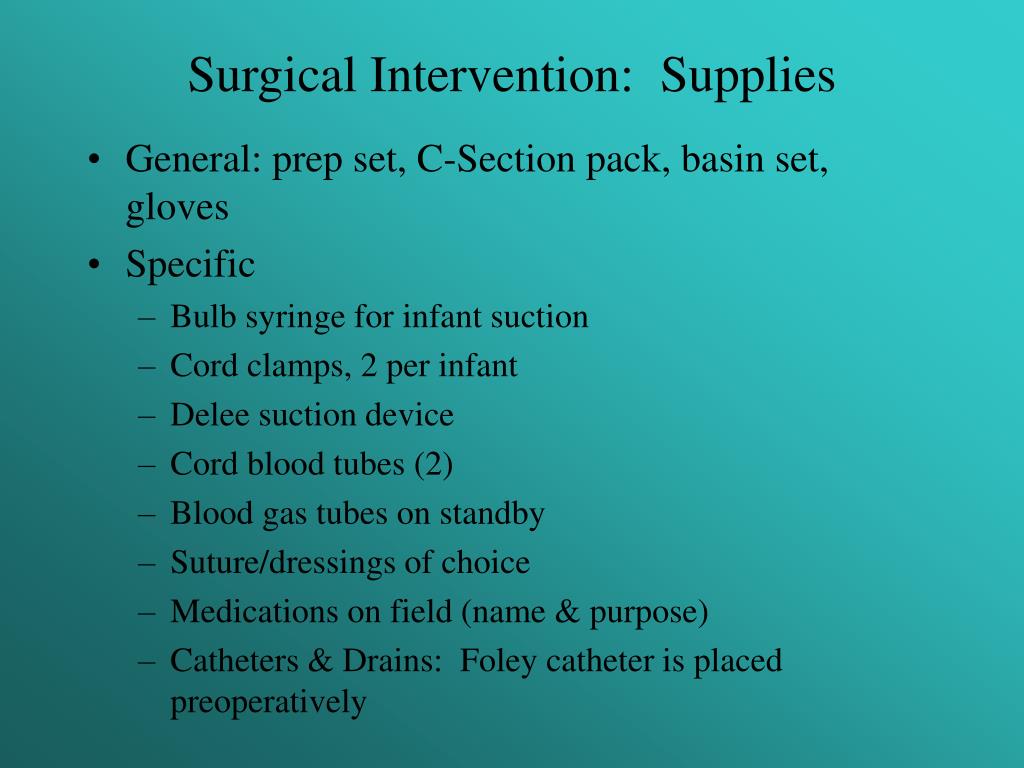 Surgical Intervention:  Supplies

• General: prep set, C-Section pack, basin set, gloves
• Specific
– Bulb syringe for infant suction
– Cord clamps, 2 per infant
– Delee suction device
– Cord blood tubes (2)
– Blood gas tubes on standby
– Suture/dressings of choice
– Medications on field (name & purpose)
– Catheters & Drains:  Foley catheter is placed preoperatively